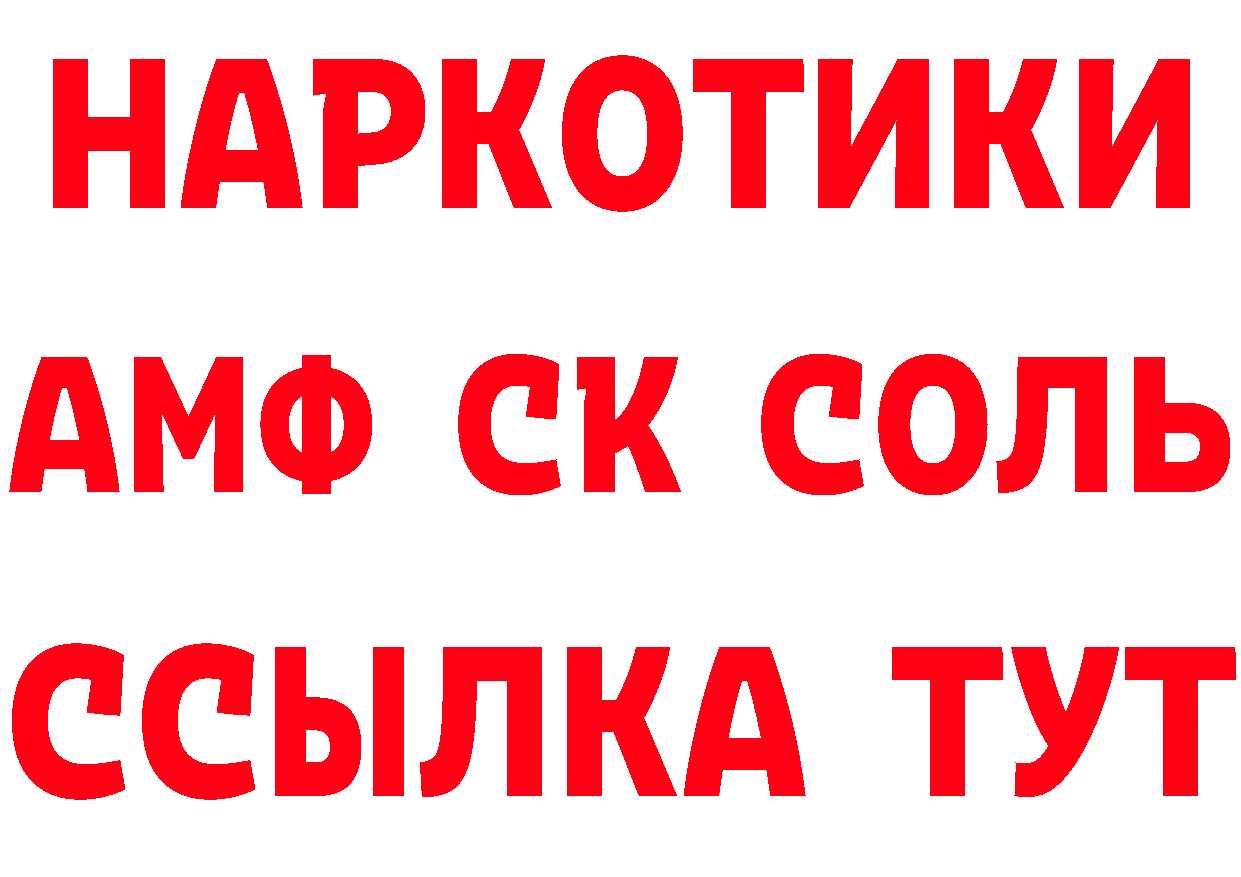 НАРКОТИКИ

АМФ СК СОЛЬ

ССЫЛКА ТУТ